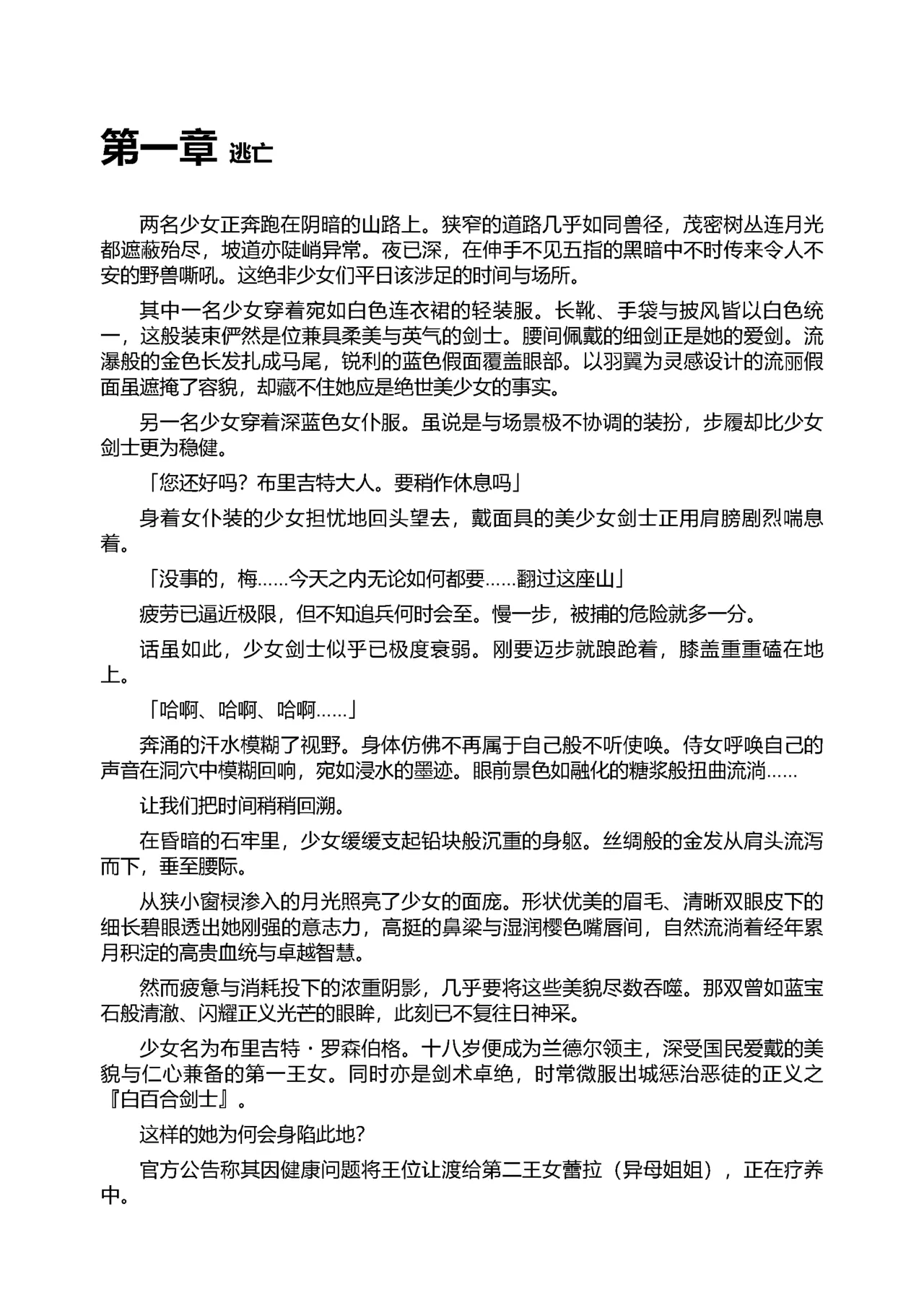 第一章 逃亡

两名少女正奔跑在阴暗的山路上。狭窄的道路几乎如同兽径，茂密树丛连月光都遮蔽殆尽，坡道亦陡峭异常。夜已深，在伸手不见五指的黑暗中不时传来令人不安的野兽嘶吼。这绝非少女们平日该涉足的时间与场所。

其中一名少女穿着宛如白色连衣裙的轻装服。长靴、手袋与披风皆以白色统一，这般装束俨然是位兼具柔美与英气的剑士。腰间佩戴的细剑正是她的爱剑。流瀑般的金色长发扎成马尾，锐利的蓝色假面覆盖眼部。以羽翼为灵感设计的流丽假面虽遮掩了容貌，却藏不住她应是绝世美少女的事实。

另一名少女穿着深蓝色女仆服。虽说是与场景极不协调的装扮，步履却比少女剑士更为稳健。

「您还好吗？布里吉特大人。要稍作休息吗」

身着女仆装的少女担忧地回头望去，戴面具的美少女剑士正用肩膀剧烈喘息着。

「没事的，梅……今天之内无论如何都要……翻过这座山」

疲劳已逼近极限，但不知追兵何时会至。慢一步，被捕的危险就多一分。

话虽如此，少女剑士似乎已极度衰弱。刚要迈步就踉跄着，膝盖重重磕在地上。

「哈啊、哈啊、哈啊……」

奔涌的汗水模糊了视野。身体仿佛不再属于自己般不听使唤。侍女呼唤自己的声音在洞穴中模糊回响，宛如浸水的墨迹。眼前景色如融化的糖浆般扭曲流淌……

让我们把时间稍稍回溯。

在昏暗的石牢里，少女缓缓支起铅块般沉重的身躯。丝绸般的金发从肩头流泻而下，垂至腰际。

从狭小窗棂渗入的月光照亮了少女的面庞。形状优美的眉毛、清晰双眼皮下的细长碧眼透出她刚强的意志力，高挺的鼻梁与湿润樱色嘴唇间，自然流淌着经年累月积淀的高贵血统与卓越智慧。

然而疲惫与消耗投下的浓重阴影，几乎要将这些美貌尽数吞噬。那双曾如蓝宝石般清澈、闪耀正义光芒的眼眸，此刻已不复往日神采。

少女名为布里吉特・罗森伯格。十八岁便成为兰德尔领主，深受国民爱戴的美貌与仁心兼备的第一王女。同时亦是剑术卓绝，时常微服出城惩治恶徒的正义之『白百合剑士』。

这样的她为何会身陷此地?

官方公告称其因健康问题将王位让渡给第二王女蕾拉（异母姐姐），正在疗养中。